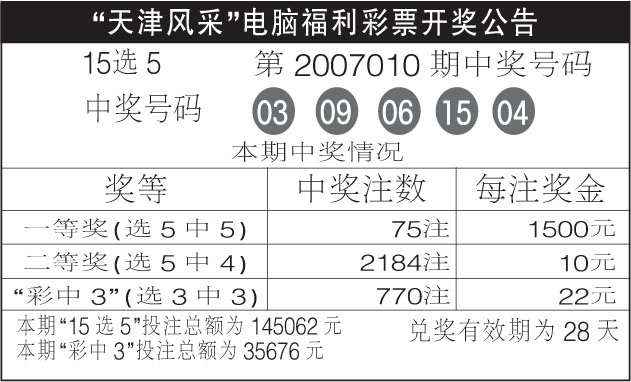 “天津风采”电脑福利彩票开奖公告

15选 5　　第 2007010 期中奖号码

中奖号码　03 09 06 15 04

本期中奖情况

| 奖等 | 中奖注数 | 每注奖金 |
|---|---|---|
| 一等奖(选 5 中 5) | 75注 | 1500元 |
| 二等奖(选 5 中 4) | 2184注 | 10元 |
| “彩中 3”(选 3 中 3) | 770注 | 22元 |

本期“15 选 5”投注总额为 145062 元
本期“彩中 3”投注总额为 35676 元

兑奖有效期为 28 天